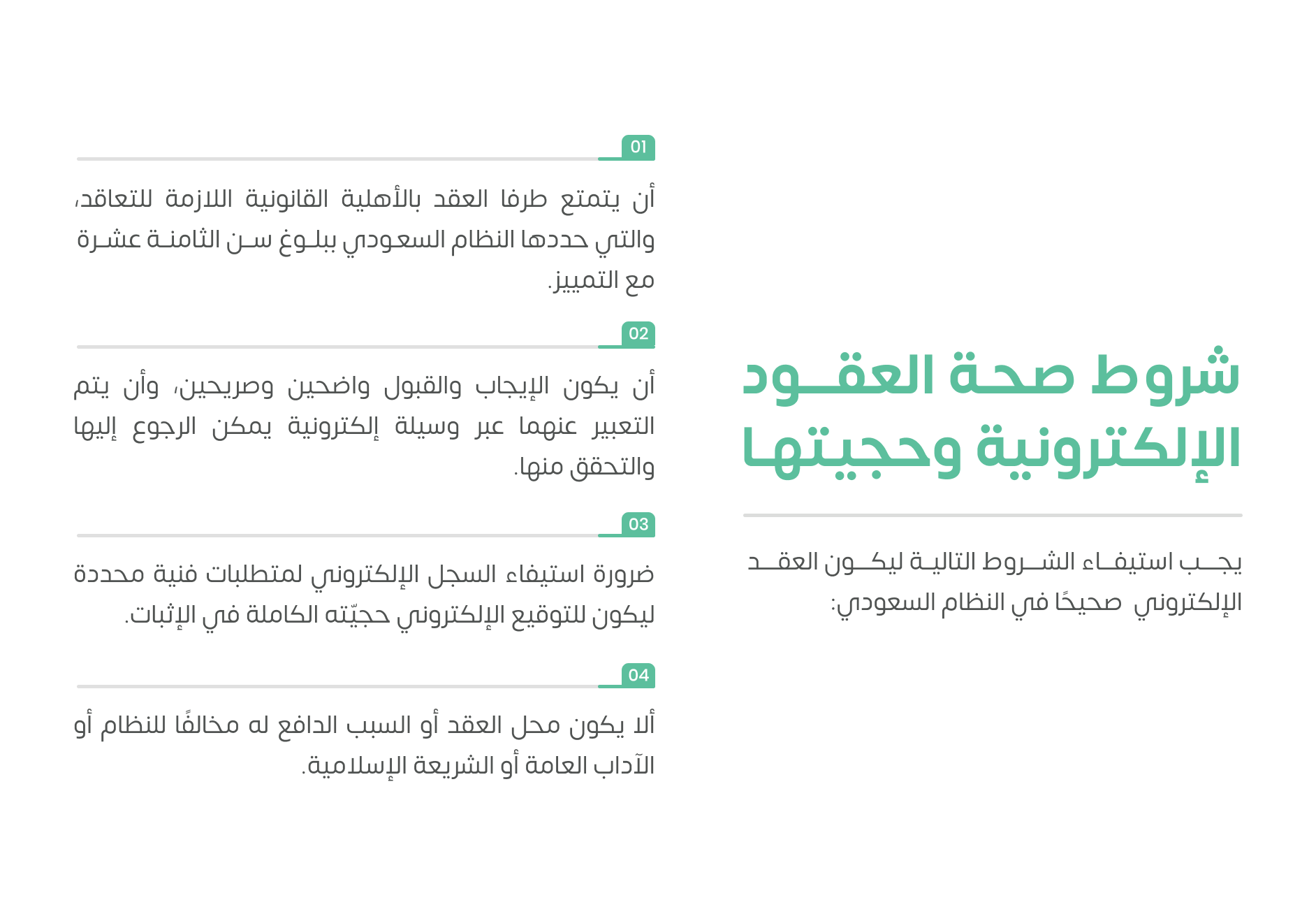 شروط صحة العقود الإلكترونية وحجيتها

يجب استيفاء الشروط التالية ليكون العقد الإلكتروني صحيحًا في النظام السعودي:

01

أن يتمتع طرفا العقد بالأهلية القانونية اللازمة للتعاقد، والتي حددها النظام السعودي ببلوغ سن الثامنة عشرة مع التمييز.

02

أن يكون الإيجاب والقبول واضحين وصريحين، وأن يتم التعبير عنهما عبر وسيلة إلكترونية يمكن الرجوع إليها والتحقق منها.

03

ضرورة استيفاء السجل الإلكتروني لمتطلبات فنية محددة ليكون للتوقيع الإلكتروني حجيّته الكاملة في الإثبات.

04

ألا يكون محل العقد أو السبب الدافع له مخالفًا للنظام أو الآداب العامة أو الشريعة الإسلامية.